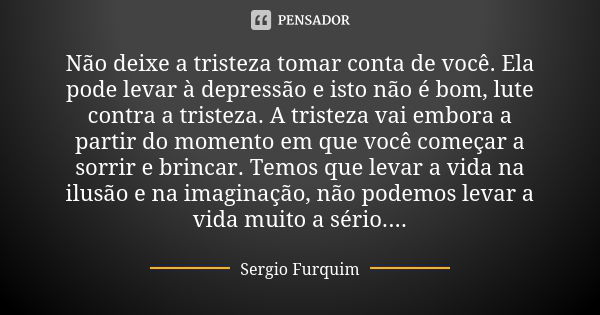 PENSADOR

Não deixe a tristeza tomar conta de você. Ela pode levar à depressão e isto não é bom, lute contra a tristeza. A tristeza vai embora a partir do momento em que você começar a sorrir e brincar. Temos que levar a vida na ilusão e na imaginação, não podemos levar a vida muito a sério....

Sergio Furquim